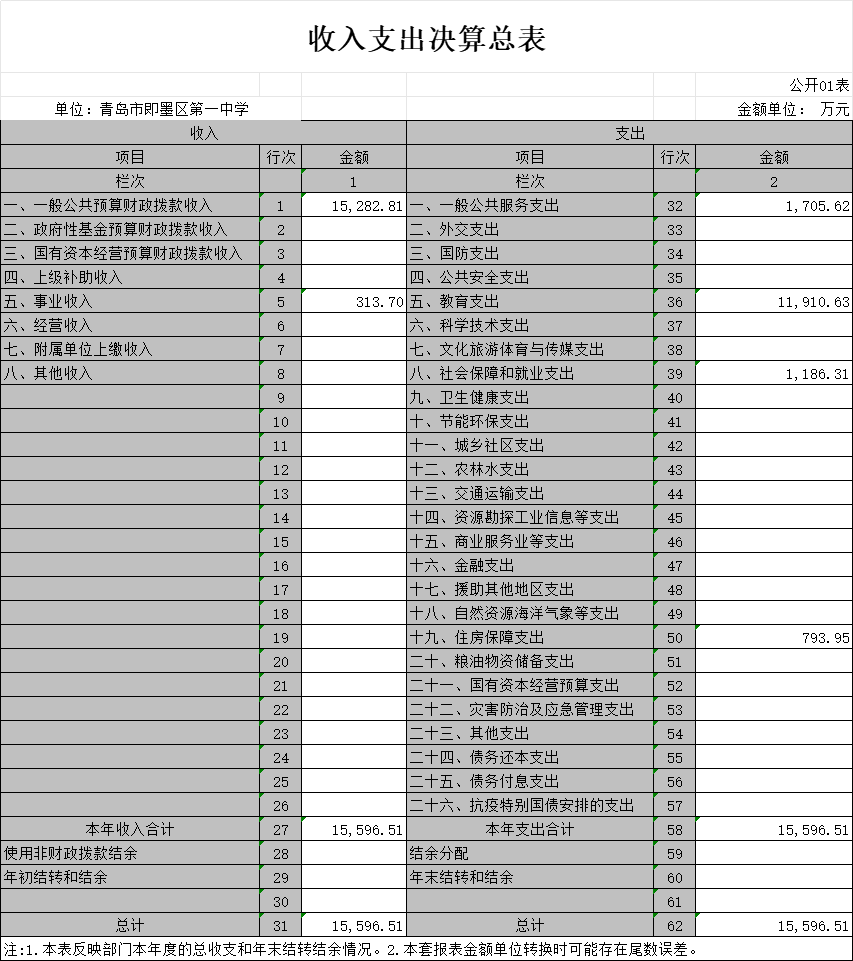 收入支出决算总表

公开01表

单位：青岛市即墨区第一中学

金额单位： 万元

| 收入 | | | 支出 | | |
|---|---|---|---|---|---|
| 项目 | 行次 | 金额 | 项目 | 行次 | 金额 |
| 栏次 | | 1 | 栏次 | | 2 |
| 一、一般公共预算财政拨款收入 | 1 | 15,282.81 | 一、一般公共服务支出 | 32 | 1,705.62 |
| 二、政府性基金预算财政拨款收入 | 2 | | 二、外交支出 | 33 | |
| 三、国有资本经营预算财政拨款收入 | 3 | | 三、国防支出 | 34 | |
| 四、上级补助收入 | 4 | | 四、公共安全支出 | 35 | |
| 五、事业收入 | 5 | 313.70 | 五、教育支出 | 36 | 11,910.63 |
| 六、经营收入 | 6 | | 六、科学技术支出 | 37 | |
| 七、附属单位上缴收入 | 7 | | 七、文化旅游体育与传媒支出 | 38 | |
| 八、其他收入 | 8 | | 八、社会保障和就业支出 | 39 | 1,186.31 |
| | 9 | | 九、卫生健康支出 | 40 | |
| | 10 | | 十、节能环保支出 | 41 | |
| | 11 | | 十一、城乡社区支出 | 42 | |
| | 12 | | 十二、农林水支出 | 43 | |
| | 13 | | 十三、交通运输支出 | 44 | |
| | 14 | | 十四、资源勘探工业信息等支出 | 45 | |
| | 15 | | 十五、商业服务业等支出 | 46 | |
| | 16 | | 十六、金融支出 | 47 | |
| | 17 | | 十七、援助其他地区支出 | 48 | |
| | 18 | | 十八、自然资源海洋气象等支出 | 49 | |
| | 19 | | 十九、住房保障支出 | 50 | 793.95 |
| | 20 | | 二十、粮油物资储备支出 | 51 | |
| | 21 | | 二十一、国有资本经营预算支出 | 52 | |
| | 22 | | 二十二、灾害防治及应急管理支出 | 53 | |
| | 23 | | 二十三、其他支出 | 54 | |
| | 24 | | 二十四、债务还本支出 | 55 | |
| | 25 | | 二十五、债务付息支出 | 56 | |
| | 26 | | 二十六、抗疫特别国债安排的支出 | 57 | |
| 本年收入合计 | 27 | 15,596.51 | 本年支出合计 | 58 | 15,596.51 |
| 使用非财政拨款结余 | 28 | | 结余分配 | 59 | |
| 年初结转和结余 | 29 | | 年末结转和结余 | 60 | |
| | 30 | | | 61 | |
| 总计 | 31 | 15,596.51 | 总计 | 62 | 15,596.51 |

注:1.本表反映部门本年度的总收支和年末结转结余情况。2.本套报表金额单位转换时可能存在尾数误差。